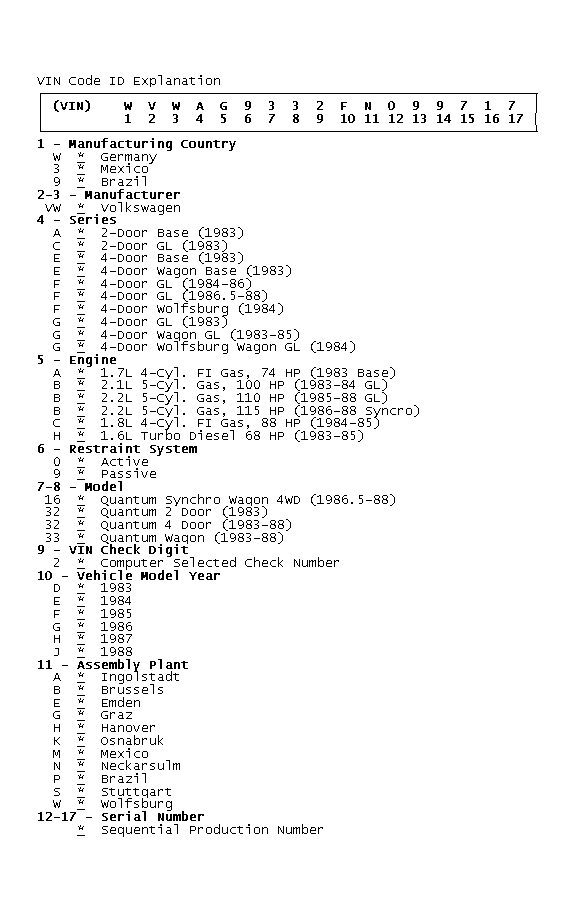 VIN Code ID Explanation

| (VIN) | W | V | W | A | G | 9 | 3 | 3 | 2 | F | N | 0 | 9 | 9 | 7 | 1 | 7 |
|---|---|---|---|---|---|---|---|---|---|---|---|---|---|---|---|---|---|
| | 1 | 2 | 3 | 4 | 5 | 6 | 7 | 8 | 9 | 10 | 11 | 12 | 13 | 14 | 15 | 16 | 17 |

1 - Manufacturing Country
W * Germany
3 * Mexico
9 * Brazil
2-3 - Manufacturer
VW * Volkswagen
4 - Series
A * 2-Door Base (1983)
C * 2-Door GL (1983)
E * 4-Door Base (1983)
E * 4-Door Wagon Base (1983)
F * 4-Door GL (1984-86)
F * 4-Door GL (1986.5-88)
F * 4-Door Wolfsburg (1984)
G * 4-Door GL (1983)
G * 4-Door Wagon GL (1983-85)
G * 4-Door Wolfsburg Wagon GL (1984)
5 - Engine
A * 1.7L 4-Cyl. FI Gas, 74 HP (1983 Base)
B * 2.1L 5-Cyl. Gas, 100 HP (1983-84 GL)
B * 2.2L 5-Cyl. Gas, 110 HP (1985-88 GL)
B * 2.2L 5-Cyl. Gas, 115 HP (1986-88 Syncro)
C * 1.8L 4-Cyl. FI Gas, 88 HP (1984-85)
H * 1.6L Turbo Diesel 68 HP (1983-85)
6 - Restraint System
0 * Active
9 * Passive
7-8 - Model
16 * Quantum Synchro Wagon 4WD (1986.5-88)
32 * Quantum 2 Door (1983)
32 * Quantum 4 Door (1983-88)
33 * Quantum Wagon (1983-88)
9 - VIN Check Digit
2 * Computer Selected Check Number
10 - Vehicle Model Year
D * 1983
E * 1984
F * 1985
G * 1986
H * 1987
J * 1988
11 - Assembly Plant
A * Ingolstadt
B * Brussels
E * Emden
G * Graz
H * Hanover
K * Osnabruk
M * Mexico
N * Neckarsulm
P * Brazil
S * Stuttgart
W * Wolfsburg
12-17 - Serial Number
* Sequential Production Number